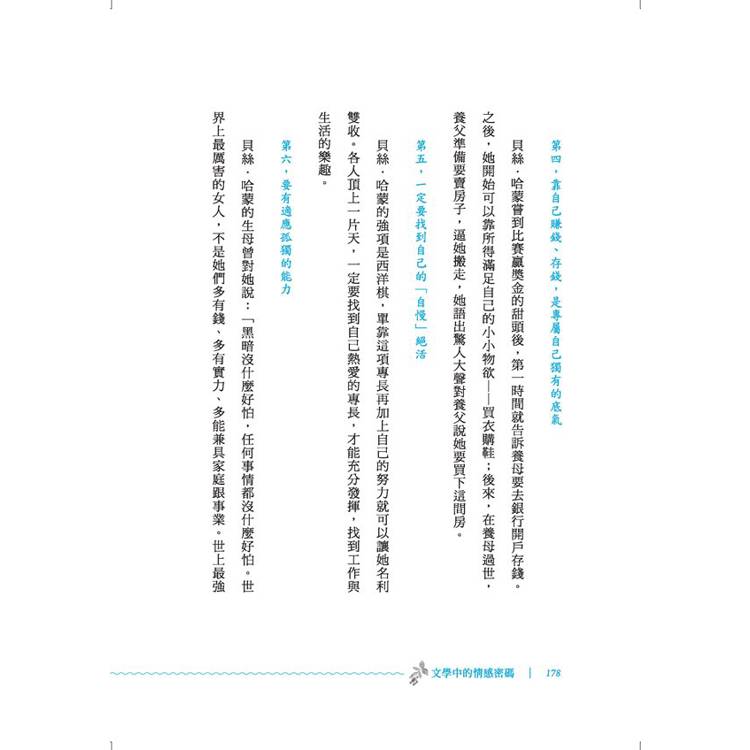 第四，靠自己賺錢、存錢，是專屬自己獨有的底氣

貝絲．哈蒙嘗到比賽贏獎金的甜頭後，第一時間就告訴養母要去銀行開戶存錢。之後，她開始可以靠所得滿足自己的小小物欲——買衣購鞋；後來，在養母過世，養父準備要賣房子，逼她搬走，她語出驚人大聲對養父說她要買下這間房。

第五，一定要找到自己的「自慢」絕活

貝絲．哈蒙的強項是西洋棋，單靠這項專長再加上自己的努力就可以讓她名利雙收。各人頂上一片天，一定要找到自己熱愛的專長，才能充分發揮，找到工作與生活的樂趣。

第六，要有適應孤獨的能力

貝絲．哈蒙的生母曾對她說：「黑暗沒什麼好怕，任何事情都沒什麼好怕。世界上最厲害的女人，不是她們多有錢、多有實力、多能兼具家庭跟事業。世上最強

文學中的情感密碼 ｜ 178